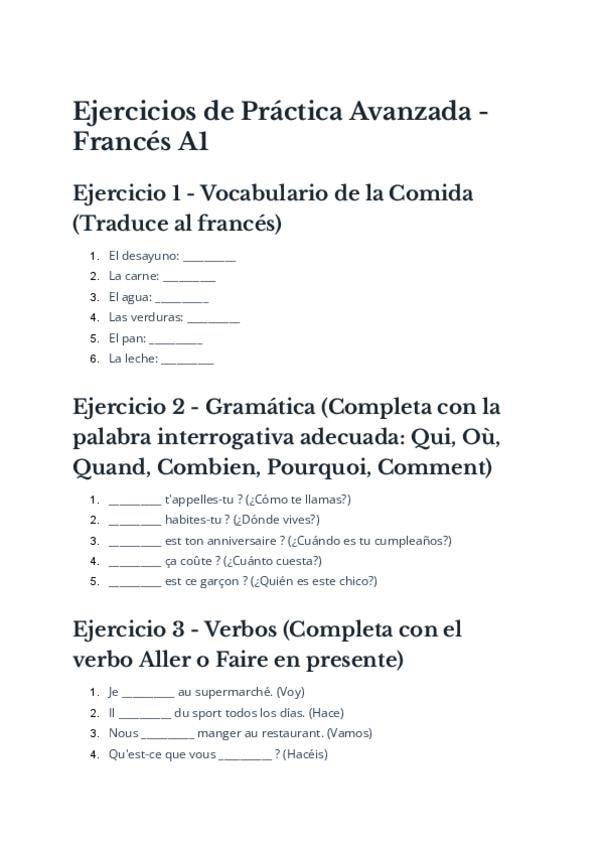 Ejercicios de Práctica Avanzada - Francés A1

Ejercicio 1 - Vocabulario de la Comida (Traduce al francés)

1. El desayuno: ____
2. La carne: ____
3. El agua: ____
4. Las verduras: ____
5. El pan: ____
6. La leche: ____

Ejercicio 2 - Gramática (Completa con la palabra interrogativa adecuada: Qui, Où, Quand, Combien, Pourquoi, Comment)

1. ____ t'appelles-tu ? (¿Cómo te llamas?)
2. ____ habites-tu ? (¿Dónde vives?)
3. ____ est ton anniversaire ? (¿Cuándo es tu cumpleaños?)
4. ____ ça coûte ? (¿Cuánto cuesta?)
5. ____ est ce garçon ? (¿Quién es este chico?)

Ejercicio 3 - Verbos (Completa con el verbo Aller o Faire en presente)

1. Je ____ au supermarché. (Voy)
2. Il ____ du sport todos los días. (Hace)
3. Nous ____ manger au restaurant. (Vamos)
4. Qu'est-ce que vous ____ ? (Hacéis)